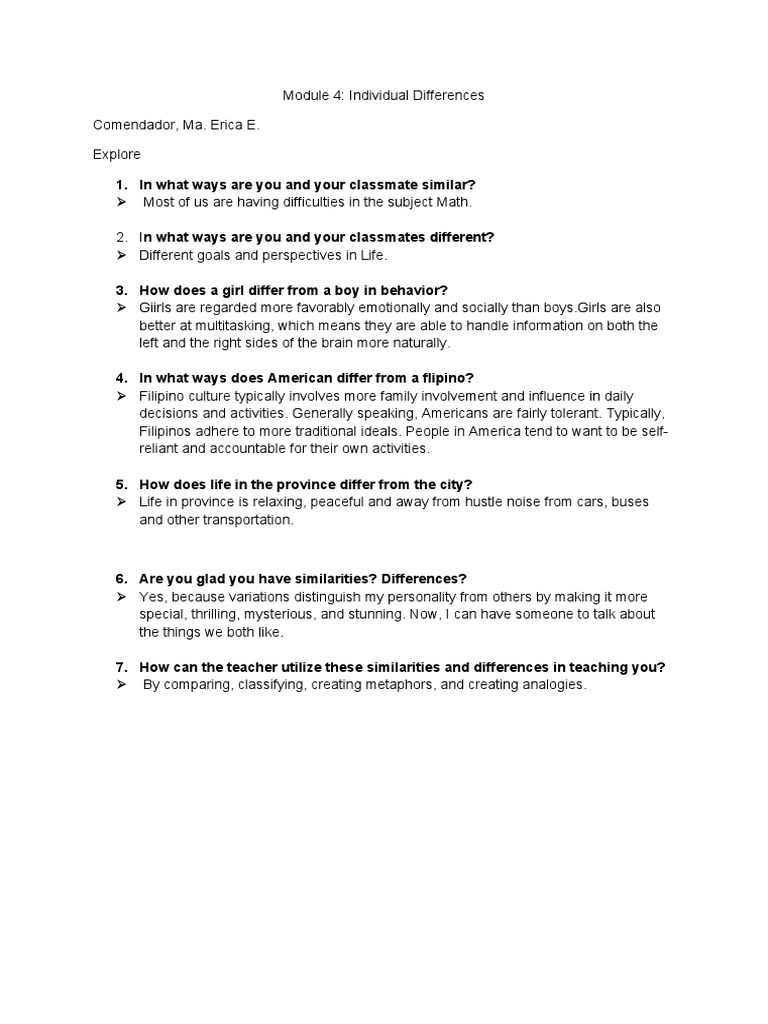 Module 4: Individual Differences

Comendador, Ma. Erica E.

Explore

1. In what ways are you and your classmate similar?
➢ Most of us are having difficulties in the subject Math.

2. In what ways are you and your classmates different?
➢ Different goals and perspectives in Life.

3. How does a girl differ from a boy in behavior?
➢ Giirls are regarded more favorably emotionally and socially than boys.Girls are also better at multitasking, which means they are able to handle information on both the left and the right sides of the brain more naturally.

4. In what ways does American differ from a flipino?
➢ Filipino culture typically involves more family involvement and influence in daily decisions and activities. Generally speaking, Americans are fairly tolerant. Typically, Filipinos adhere to more traditional ideals. People in America tend to want to be self-reliant and accountable for their own activities.

5. How does life in the province differ from the city?
➢ Life in province is relaxing, peaceful and away from hustle noise from cars, buses and other transportation.

6. Are you glad you have similarities? Differences?
➢ Yes, because variations distinguish my personality from others by making it more special, thrilling, mysterious, and stunning. Now, I can have someone to talk about the things we both like.

7. How can the teacher utilize these similarities and differences in teaching you?
➢ By comparing, classifying, creating metaphors, and creating analogies.